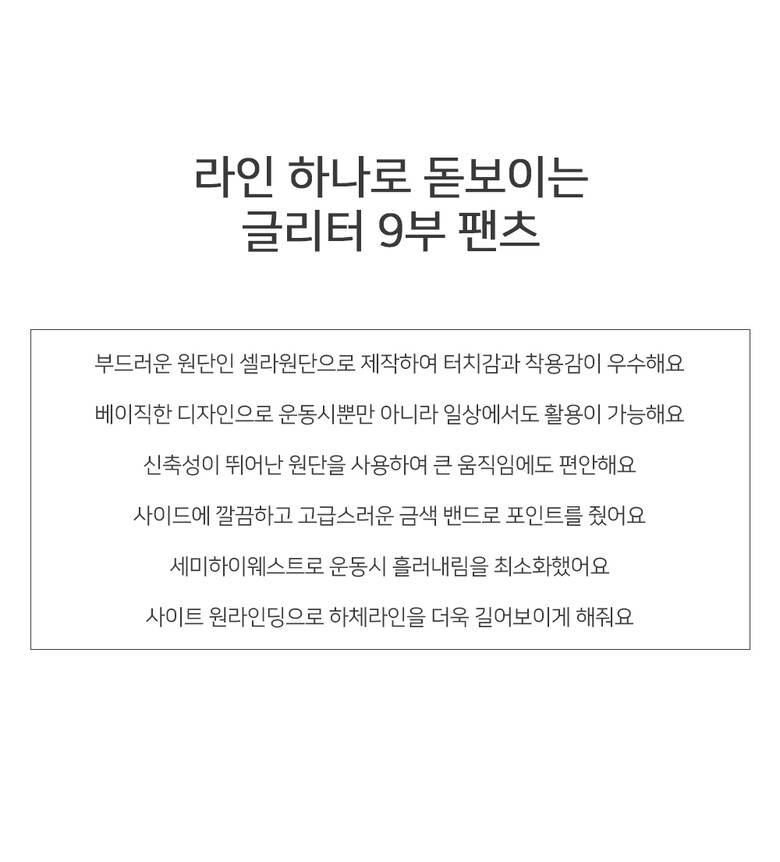 라인 하나로 돋보이는
글리터 9부 팬츠

부드러운 원단인 셀라원단으로 제작하여 터치감과 착용감이 우수해요

베이직한 디자인으로 운동시뿐만 아니라 일상에서도 활용이 가능해요

신축성이 뛰어난 원단을 사용하여 큰 움직임에도 편안해요

사이드에 깔끔하고 고급스러운 금색 밴드로 포인트를 줬어요

세미하이웨스트로 운동시 흘러내림을 최소화했어요

사이트 원라인딩으로 하체라인을 더욱 길어보이게 해줘요